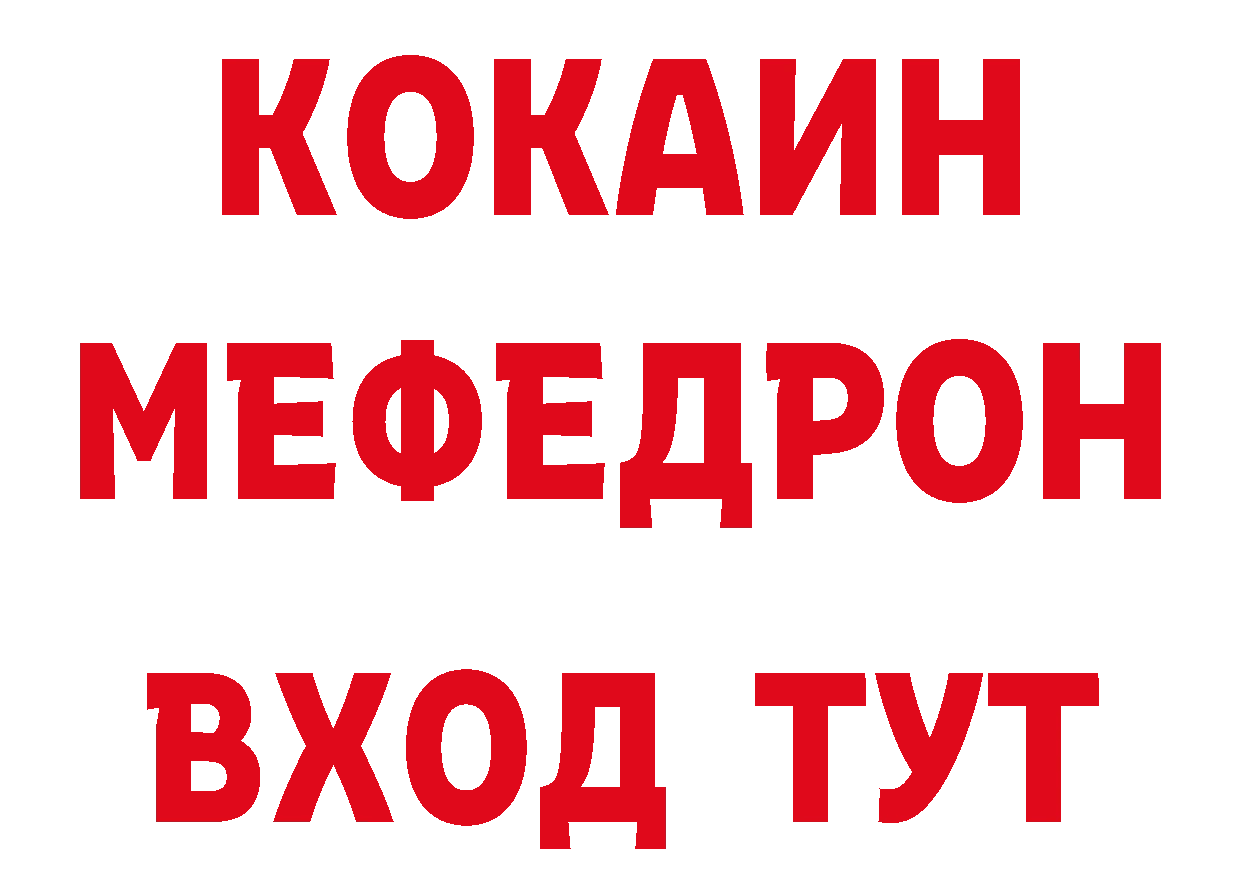 КОКАИН
МЕФЕДРОН
ВХОД ТУТ